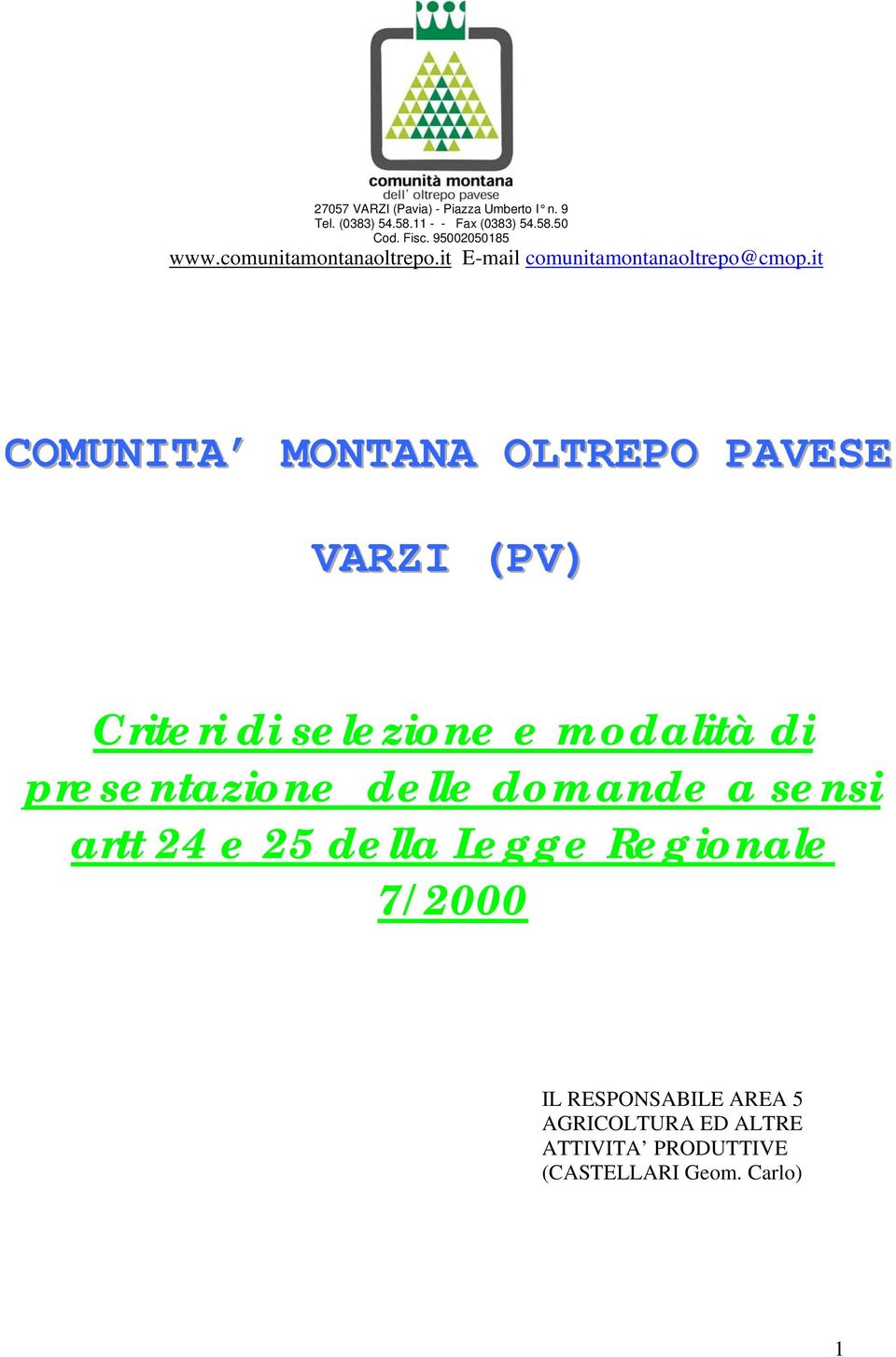 comunità montana
dell' oltrepo pavese

27057 VARZI (Pavia) - Piazza Umberto I° n. 9
Tel. (0383) 54.58.11 - - Fax (0383) 54.58.50
Cod. Fisc. 95002050185
www.comunitamontanaoltrepo.it E-mail comunitamontanaoltrepo@cmop.it

COMUNITA' MONTANA OLTREPO PAVESE

VARZI (PV)

Criteri di selezione e modalità di presentazione delle domande a sensi artt 24 e 25 della Legge Regionale 7/2000

IL RESPONSABILE AREA 5
AGRICOLTURA ED ALTRE
ATTIVITA' PRODUTTIVE
(CASTELLARI Geom. Carlo)

1